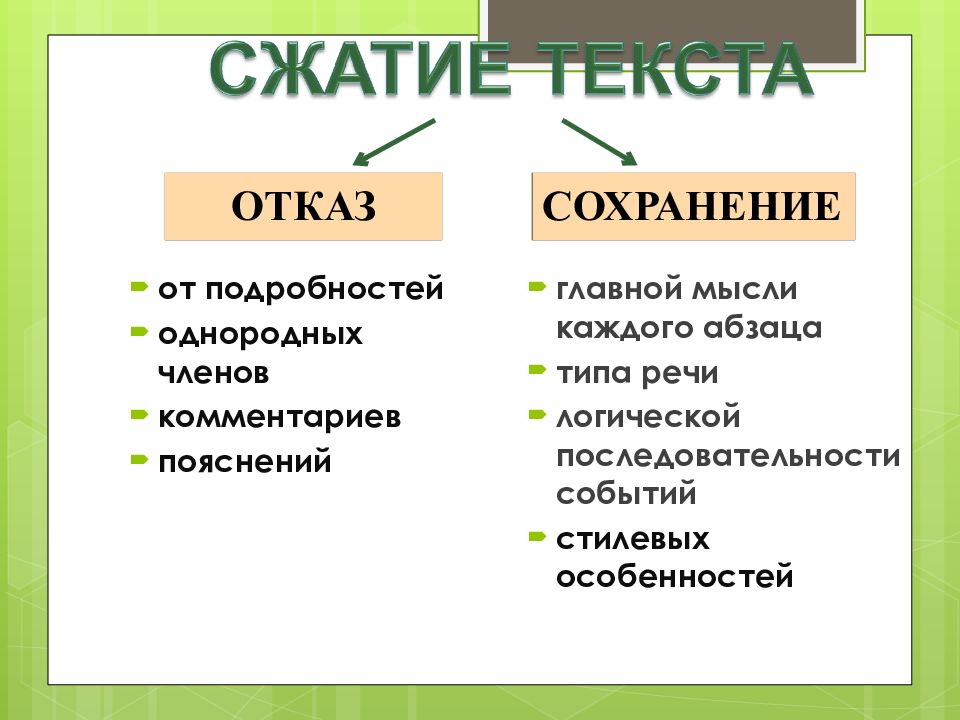 СЖАТИЕ ТЕКСТА

ОТКАЗ

от подробностей
однородных членов
комментариев
пояснений

СОХРАНЕНИЕ

главной мысли каждого абзаца
типа речи
логической последовательности событий
стилевых особенностей